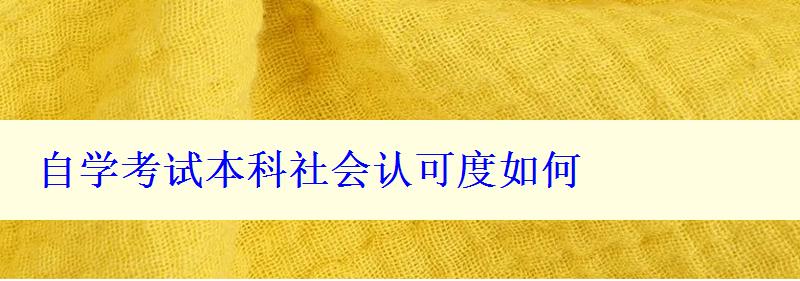 自学考试本科社会认可度如何